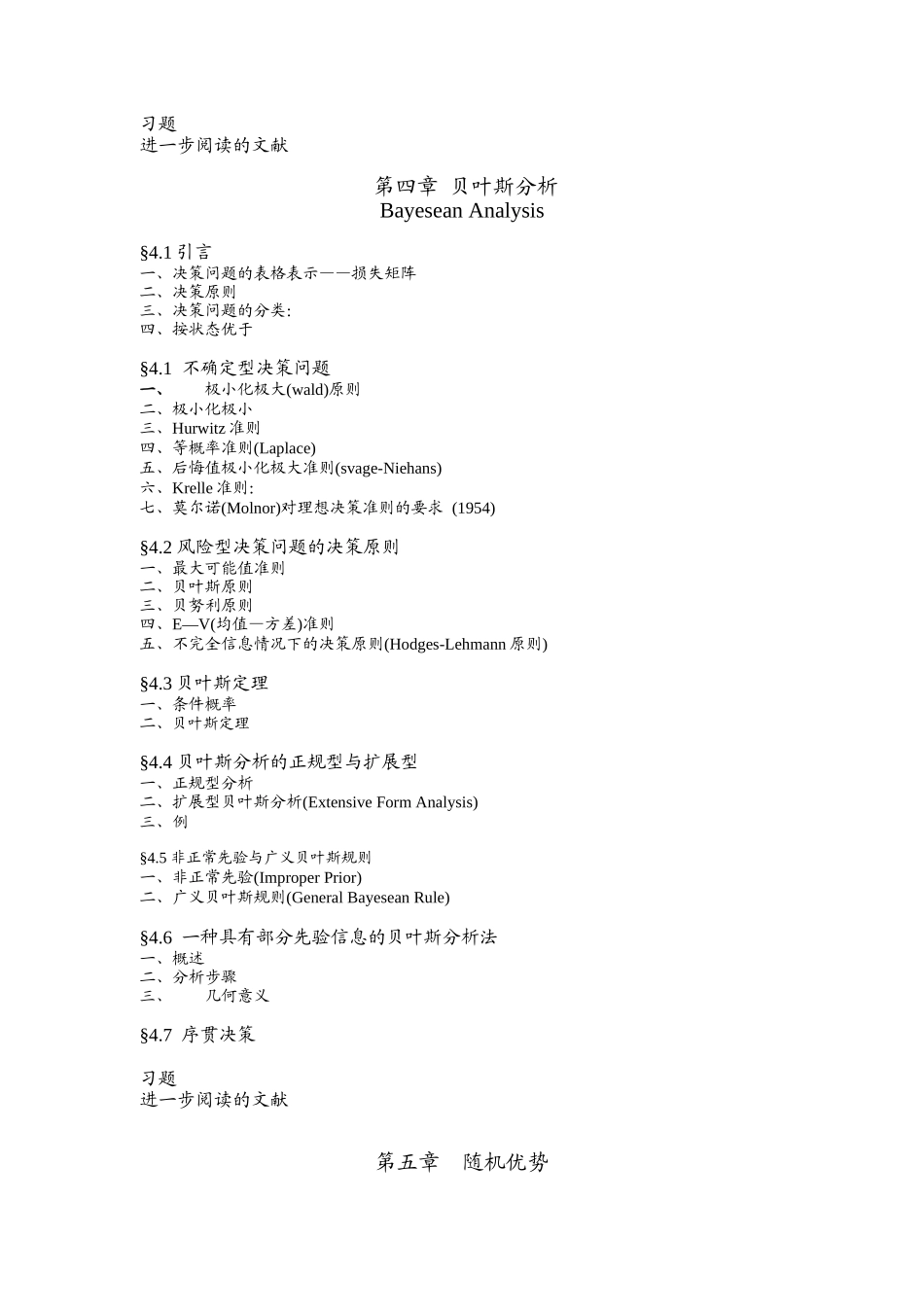 习题
进一步阅读的文献

第四章 贝叶斯分析
Bayesean Analysis

§4.1 引言
一、决策问题的表格表示——损失矩阵
二、决策原则
三、决策问题的分类:
四、按状态优于

§4.1 不确定型决策问题
一、 极小化极大(wald)原则
二、极小化极小
三、Hurwitz 准则
四、等概率准则(Laplace)
五、后悔值极小化极大准则(svage-Niehans)
六、Krelle 准则:
七、莫尔诺(Molnor)对理想决策准则的要求 (1954)

§4.2 风险型决策问题的决策原则
一、最大可能值准则
二、贝叶斯原则
三、贝努利原则
四、E—V(均值—方差)准则
五、不完全信息情况下的决策原则(Hodges-Lehmann 原则)

§4.3 贝叶斯定理
一、条件概率
二、贝叶斯定理

§4.4 贝叶斯分析的正规型与扩展型
一、正规型分析
二、扩展型贝叶斯分析(Extensive Form Analysis)
三、例

§4.5 非正常先验与广义贝叶斯规则
一、非正常先验(Improper Prior)
二、广义贝叶斯规则(General Bayesean Rule)

§4.6 一种具有部分先验信息的贝叶斯分析法
一、概述
二、分析步骤
三、 几何意义

§4.7 序贯决策

习题
进一步阅读的文献

第五章 随机优势